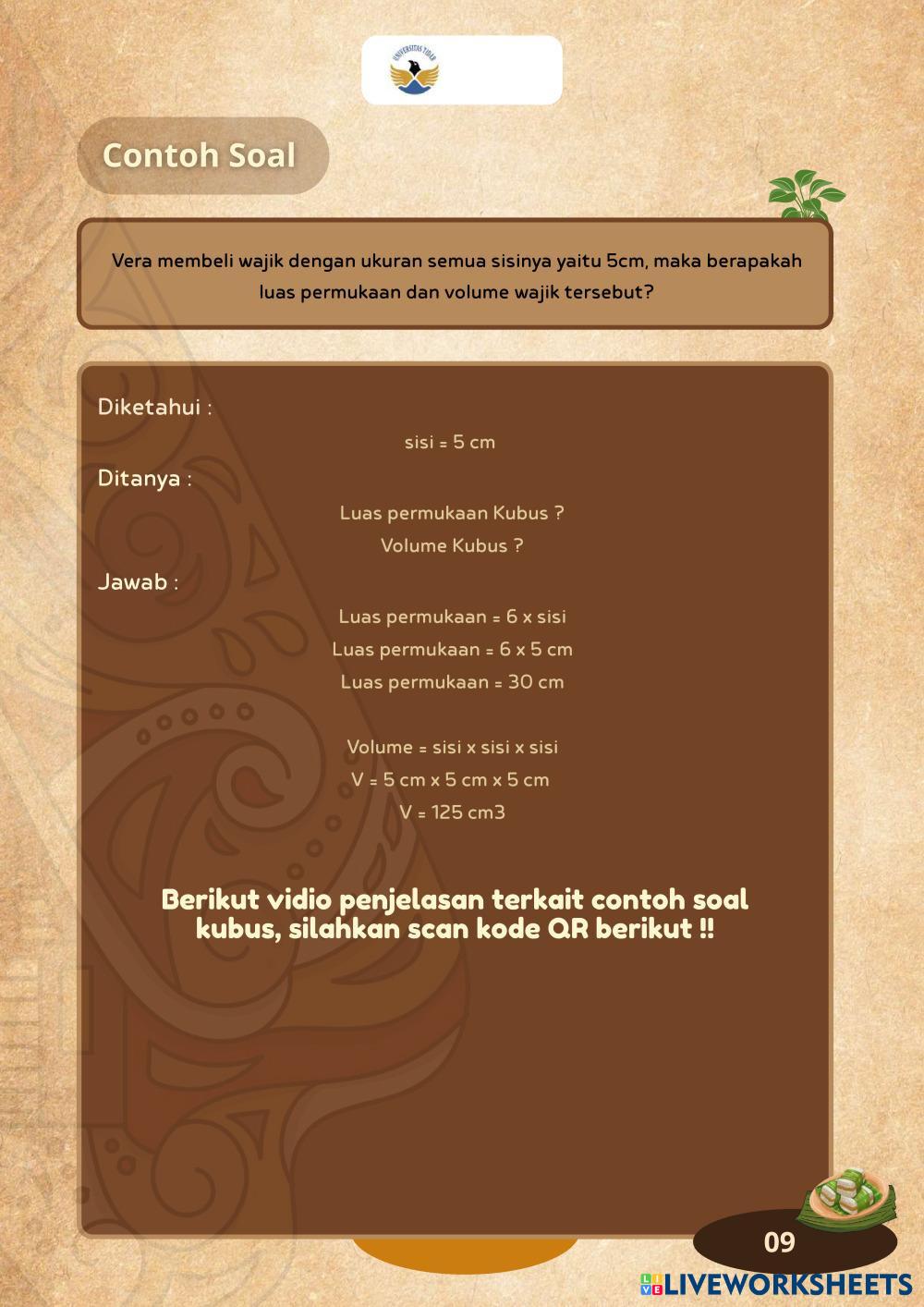 Contoh Soal

Vera membeli wajik dengan ukuran semua sisinya yaitu 5cm, maka berapakah luas permukaan dan volume wajik tersebut?

Diketahui :

sisi = 5 cm

Ditanya :

Luas permukaan Kubus ?

Volume Kubus ?

Jawab :

Luas permukaan = 6 x sisi

Luas permukaan = 6 x 5 cm

Luas permukaan = 30 cm

Volume = sisi x sisi x sisi

V = 5 cm x 5 cm x 5 cm

V = 125 cm3

Berikut vidio penjelasan terkait contoh soal kubus, silahkan scan kode QR berikut !!

09

LIVEWORKSHEETS